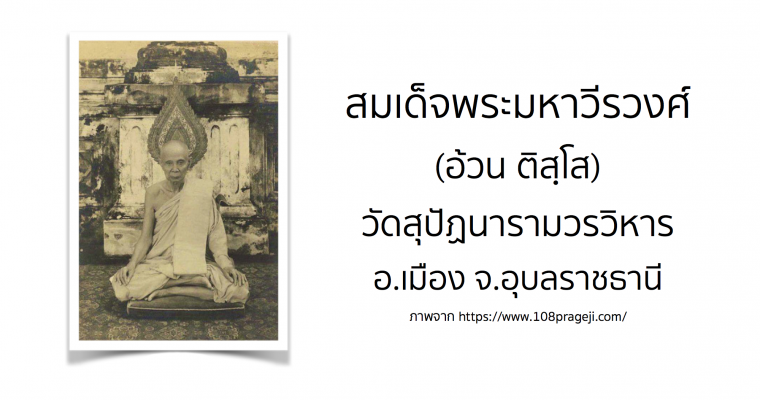 สมเด็จพระมหาวีรวงศ์
(อ้วน ติสฺโส)
วัดสุปัฏนารามวรวิหาร
อ.เมือง จ.อุบลราชธานี
ภาพจาก https://www.108prageji.com/